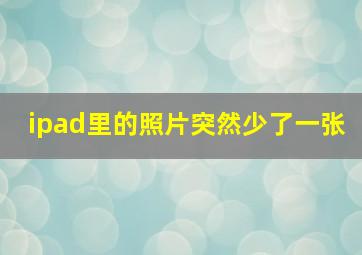 ipad里的照片突然少了一张